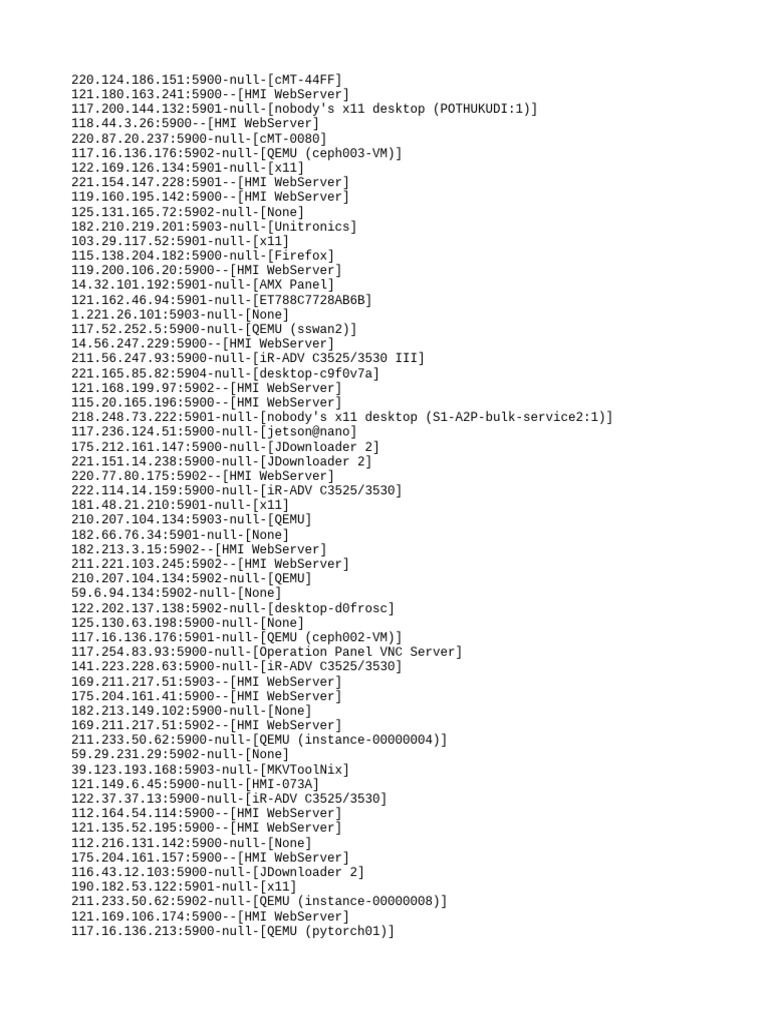 220.124.186.151:5900-null-[cMT-44FF]
121.180.163.241:5900--[HMI WebServer]
117.200.144.132:5901-null-[nobody's x11 desktop (POTHUKUDI:1)]
118.44.3.26:5900--[HMI WebServer]
220.87.20.237:5900-null-[cMT-0080]
117.16.136.176:5902-null-[QEMU (ceph003-VM)]
122.169.126.134:5901-null-[x11]
221.154.147.228:5901--[HMI WebServer]
119.160.195.142:5900--[HMI WebServer]
125.131.165.72:5902-null-[None]
182.210.219.201:5903-null-[Unitronics]
103.29.117.52:5901-null-[x11]
115.138.204.182:5900-null-[Firefox]
119.200.106.20:5900--[HMI WebServer]
14.32.101.192:5901-null-[AMX Panel]
121.162.46.94:5901-null-[ET788C7728AB6B]
1.221.26.101:5903-null-[None]
117.52.252.5:5900-null-[QEMU (sswan2)]
14.56.247.229:5900--[HMI WebServer]
211.56.247.93:5900-null-[iR-ADV C3525/3530 III]
221.165.85.82:5904-null-[desktop-c9f0v7a]
121.168.199.97:5902--[HMI WebServer]
115.20.165.196:5900--[HMI WebServer]
218.248.73.222:5901-null-[nobody's x11 desktop (S1-A2P-bulk-service2:1)]
117.236.124.51:5900-null-[jetson@nano]
175.212.161.147:5900-null-[JDownloader 2]
221.151.14.238:5900-null-[JDownloader 2]
220.77.80.175:5902--[HMI WebServer]
222.114.14.159:5900-null-[iR-ADV C3525/3530]
181.48.21.210:5901-null-[x11]
210.207.104.134:5903-null-[QEMU]
182.66.76.34:5901-null-[None]
182.213.3.15:5902--[HMI WebServer]
211.221.103.245:5902--[HMI WebServer]
210.207.104.134:5902-null-[QEMU]
59.6.94.134:5902-null-[None]
122.202.137.138:5902-null-[desktop-d0frosc]
125.130.63.198:5900-null-[None]
117.16.136.176:5901-null-[QEMU (ceph002-VM)]
117.254.83.93:5900-null-[Operation Panel VNC Server]
141.223.228.63:5900-null-[iR-ADV C3525/3530]
169.211.217.51:5903--[HMI WebServer]
175.204.161.41:5900--[HMI WebServer]
182.213.149.102:5900-null-[None]
169.211.217.51:5902--[HMI WebServer]
211.233.50.62:5900-null-[QEMU (instance-00000004)]
59.29.231.29:5902-null-[None]
39.123.193.168:5903-null-[MKVToolNix]
121.149.6.45:5900-null-[HMI-073A]
122.37.37.13:5900-null-[iR-ADV C3525/3530]
112.164.54.114:5900--[HMI WebServer]
121.135.52.195:5900--[HMI WebServer]
112.216.131.142:5900-null-[None]
175.204.161.157:5900--[HMI WebServer]
116.43.12.103:5900-null-[JDownloader 2]
190.182.53.122:5901-null-[x11]
211.233.50.62:5902-null-[QEMU (instance-00000008)]
121.169.106.174:5900--[HMI WebServer]
117.16.136.213:5900-null-[QEMU (pytorch01)]